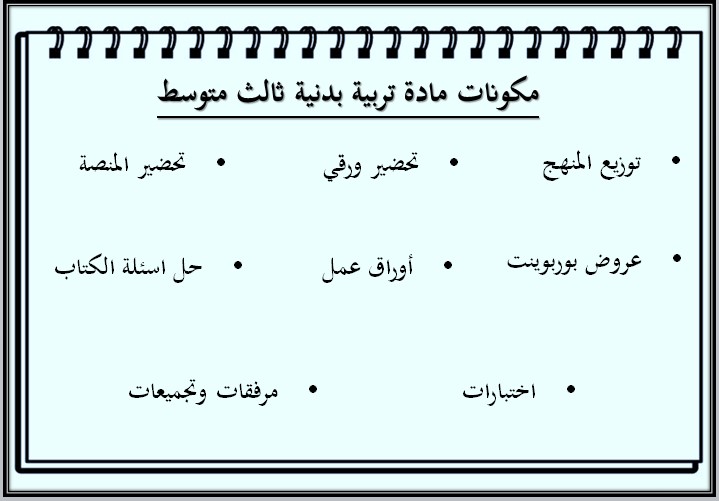 مكونات مادة تربية بدنية ثالث متوسط

• توزيع المنهج
• تحضير ورقي
• تحضير المنصة

• عروض بوربوينت
• أوراق عمل
• حل اسئلة الكتاب

• اختبارات
• مرفقات وتجميعات